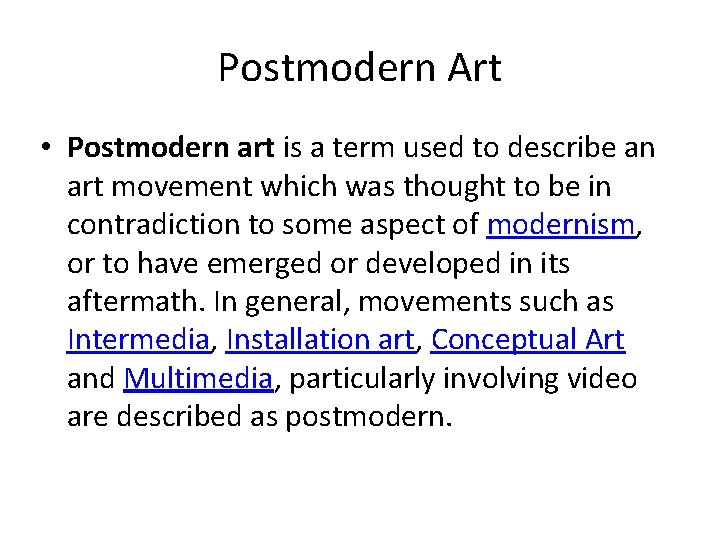 Postmodern Art

• Postmodern art is a term used to describe an art movement which was thought to be in contradiction to some aspect of modernism, or to have emerged or developed in its aftermath. In general, movements such as Intermedia, Installation art, Conceptual Art and Multimedia, particularly involving video are described as postmodern.